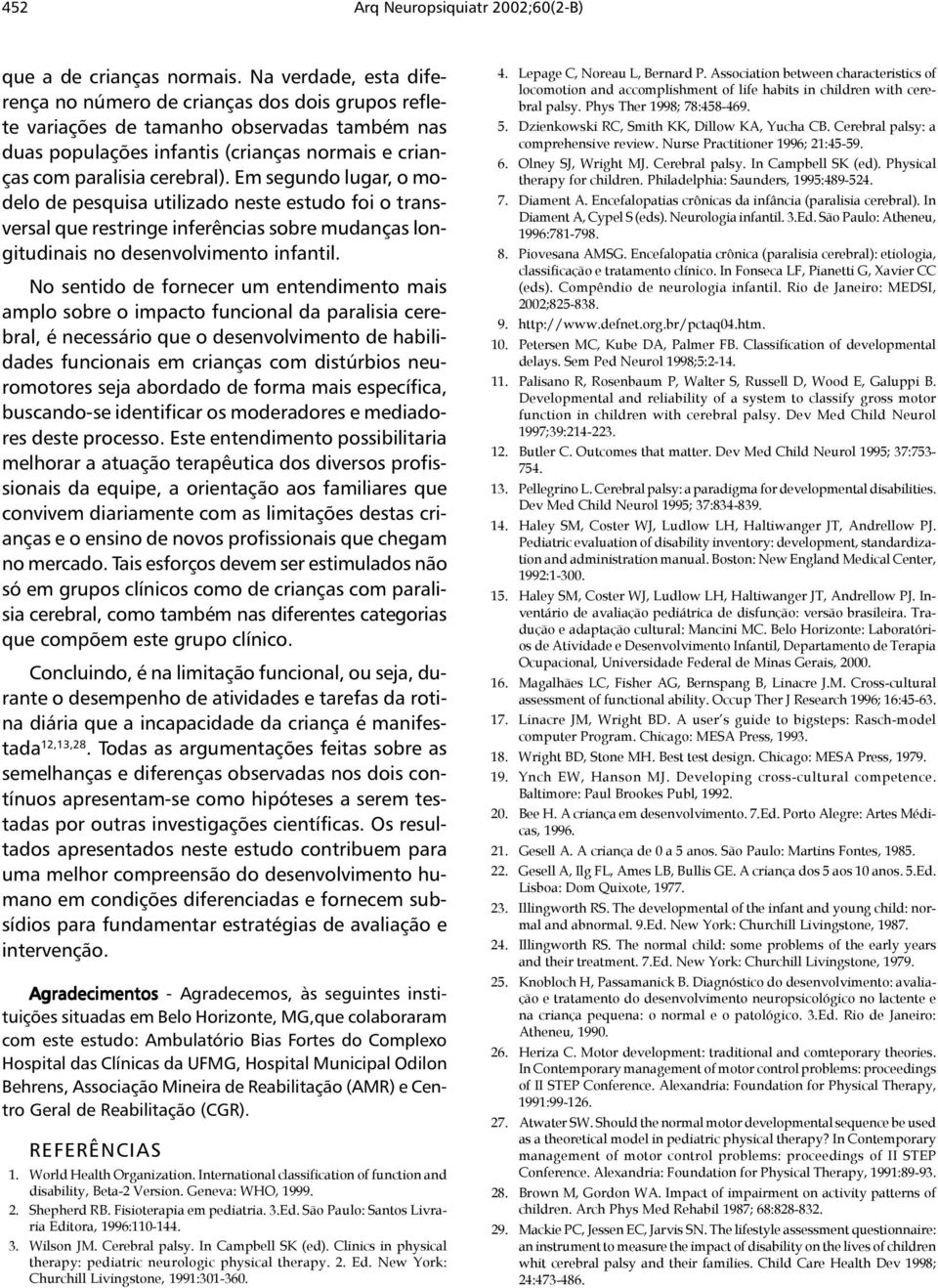 452 Arq Neuropsiquiatr 2002;60(2-B)

que a de crianças normais. Na verdade, esta diferença no número de crianças dos dois grupos reflete variações de tamanho observadas também nas duas populações infantis (crianças normais e crianças com paralisia cerebral). Em segundo lugar, o modelo de pesquisa utilizado neste estudo foi o transversal que restringe inferências sobre mudanças longitudinais no desenvolvimento infantil.

No sentido de fornecer um entendimento mais amplo sobre o impacto funcional da paralisia cerebral, é necessário que o desenvolvimento de habilidades funcionais em crianças com distúrbios neuromotores seja abordado de forma mais específica, buscando-se identificar os moderadores e mediadores deste processo. Este entendimento possibilitaria melhorar a atuação terapêutica dos diversos profissionais da equipe, a orientação aos familiares que convivem diariamente com as limitações destas crianças e o ensino de novos profissionais que chegam no mercado. Tais esforços devem ser estimulados não só em grupos clínicos como de crianças com paralisia cerebral, como também nas diferentes categorias que compõem este grupo clínico.

Concluindo, é na limitação funcional, ou seja, durante o desempenho de atividades e tarefas da rotina diária que a incapacidade da criança é manifestada$^{12,13,28}$. Todas as argumentações feitas sobre as semelhanças e diferenças observadas nos dois contínuos apresentam-se como hipóteses a serem testadas por outras investigações científicas. Os resultados apresentados neste estudo contribuem para uma melhor compreensão do desenvolvimento humano em condições diferenciadas e fornecem subsídios para fundamentar estratégias de avaliação e intervenção.

Agradecimentos - Agradecemos, às seguintes instituições situadas em Belo Horizonte, MG,que colaboraram com este estudo: Ambulatório Bias Fortes do Complexo Hospital das Clínicas da UFMG, Hospital Municipal Odilon Behrens, Associação Mineira de Reabilitação (AMR) e Centro Geral de Reabilitação (CGR).

REFERÊNCIAS
1. World Health Organization. International classification of function and disability, Beta-2 Version. Geneva: WHO, 1999.
2. Shepherd RB. Fisioterapia em pediatria. 3.Ed. São Paulo: Santos Livraria Editora, 1996:110-144.
3. Wilson JM. Cerebral palsy. In Campbell SK (ed). Clinics in physical therapy: pediatric neurologic physical therapy. 2. Ed. New York: Churchill Livingstone, 1991:301-360.
4. Lepage C, Noreau L, Bernard P. Association between characteristics of locomotion and accomplishment of life habits in children with cerebral palsy. Phys Ther 1998; 78:458-469.
5. Dzienkowski RC, Smith KK, Dillow KA, Yucha CB. Cerebral palsy: a comprehensive review. Nurse Practitioner 1996; 21:45-59.
6. Olney SJ, Wright MJ. Cerebral palsy. In Campbell SK (ed). Physical therapy for children. Philadelphia: Saunders, 1995:489-524.
7. Diament A. Encefalopatias crônicas da infância (paralisia cerebral). In Diament A, Cypel S (eds). Neurologia infantil. 3.Ed. São Paulo: Atheneu, 1996:781-798.
8. Piovesana AMSG. Encefalopatia crônica (paralisia cerebral): etiologia, classificação e tratamento clínico. In Fonseca LF, Pianetti G, Xavier CC (eds). Compêndio de neurologia infantil. Rio de Janeiro: MEDSI, 2002;825-838.
9. http://www.defnet.org.br/pctaq04.htm.
10. Petersen MC, Kube DA, Palmer FB. Classification of developmental delays. Sem Ped Neurol 1998;5:2-14.
11. Palisano R, Rosenbaum P, Walter S, Russell D, Wood E, Galuppi B. Developmental and reliability of a system to classify gross motor function in children with cerebral palsy. Dev Med Child Neurol 1997;39:214-223.
12. Butler C. Outcomes that matter. Dev Med Child Neurol 1995; 37:753-754.
13. Pellegrino L. Cerebral palsy: a paradigma for developmental disabilities. Dev Med Child Neurol 1995; 37:834-839.
14. Haley SM, Coster WJ, Ludlow LH, Haltiwanger JT, Andrellow PJ. Pediatric evaluation of disability inventory: development, standardization and administration manual. Boston: New England Medical Center, 1992:1-300.
15. Haley SM, Coster WJ, Ludlow LH, Haltiwanger JT, Andrellow PJ. Inventário de avaliação pediátrica de disfunção: versão brasileira. Tradução e adaptação cultural: Mancini MC. Belo Horizonte: Laboratórios de Atividade e Desenvolvimento Infantil, Departamento de Terapia Ocupacional, Universidade Federal de Minas Gerais, 2000.
16. Magalhães LC, Fisher AG, Bernspang B, Linacre J.M. Cross-cultural assessment of functional ability. Occup Ther J Research 1996; 16:45-63.
17. Linacre JM, Wright BD. A user's guide to bigsteps: Rasch-model computer Program. Chicago: MESA Press, 1993.
18. Wright BD, Stone MH. Best test design. Chicago: MESA Press, 1979.
19. Ynch EW, Hanson MJ. Developing cross-cultural competence. Baltimore: Paul Brookes Publ, 1992.
20. Bee H. A criança em desenvolvimento. 7.Ed. Porto Alegre: Artes Médicas, 1996.
21. Gesell A. A criança de 0 a 5 anos. São Paulo: Martins Fontes, 1985.
22. Gesell A, Ilg FL, Ames LB, Bullis GE. A criança dos 5 aos 10 anos. 5.Ed. Lisboa: Dom Quixote, 1977.
23. Illingworth RS. The developmental of the infant and young child: normal and abnormal. 9.Ed. New York: Churchill Livingstone, 1987.
24. Illingworth RS. The normal child: some problems of the early years and their treatment. 7.Ed. New York: Churchill Livingstone, 1979.
25. Knobloch H, Passamanick B. Diagnóstico do desenvolvimento: avaliação e tratamento do desenvolvimento neuropsicológico no lactente e na criança pequena: o normal e o patológico. 3.Ed. Rio de Janeiro: Atheneu, 1990.
26. Heriza C. Motor development: traditional and comteporary theories. In Contemporary management of motor control problems: proceedings of II STEP Conference. Alexandria: Foundation for Physical Therapy, 1991:99-126.
27. Atwater SW. Should the normal motor developmental sequence be used as a theoretical model in pediatric physical therapy? In Contemporary management of motor control problems: proceedings of II STEP Conference. Alexandria: Foundation for Physical Therapy, 1991:89-93.
28. Brown M, Gordon WA. Impact of impairment on activity patterns of children. Arch Phys Med Rehabil 1987; 68:828-832.
29. Mackie PC, Jessen EC, Jarvis SN. The lifestyle assessment questionnaire: an instrument to measure the impact of disability on the lives of children whit cerebral palsy and their families. Child Care Health Dev 1998; 24:473-486.